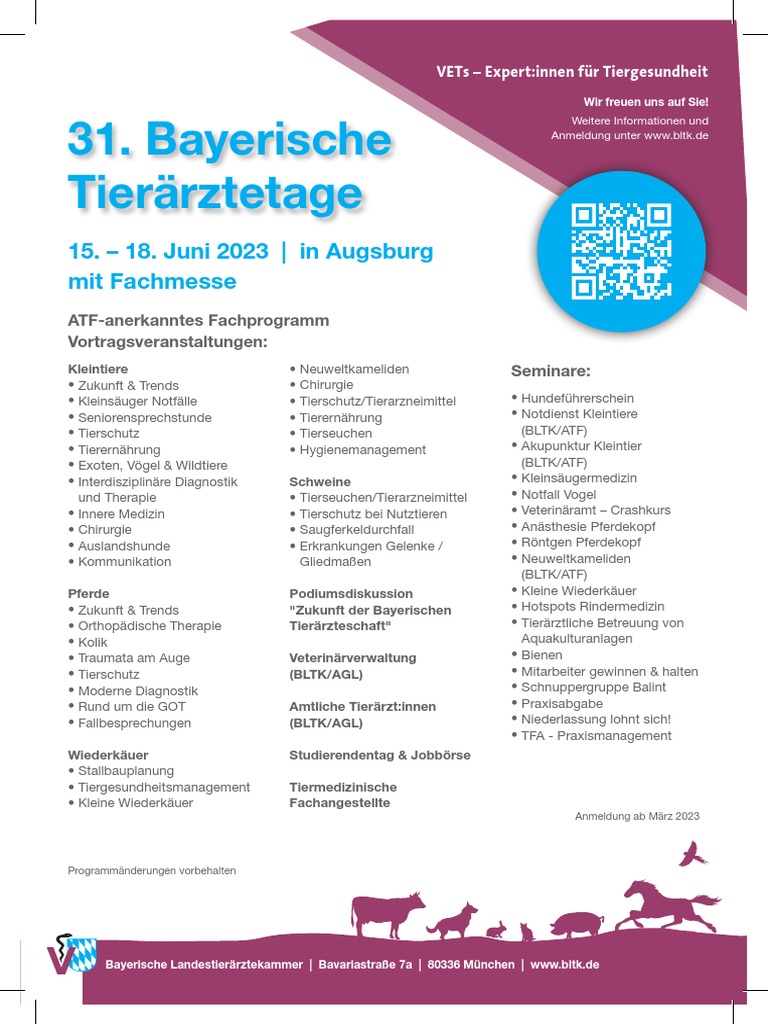 VETs – Expert:innen für Tiergesundheit

Wir freuen uns auf Sie!
Weitere Informationen und Anmeldung unter www.bltk.de

31. Bayerische Tierärztetage

15. – 18. Juni 2023 | in Augsburg mit Fachmesse

ATF-anerkanntes Fachprogramm
Vortragsveranstaltungen:

Kleintiere
• Zukunft & Trends
• Kleinsäuger Notfälle
• Seniorensprechstunde
• Tierschutz
• Tierernährung
• Exoten, Vögel & Wildtiere
• Interdisziplinäre Diagnostik und Therapie
• Innere Medizin
• Chirurgie
• Auslandshunde
• Kommunikation

Pferde
• Zukunft & Trends
• Orthopädische Therapie
• Kolik
• Traumata am Auge
• Tierschutz
• Moderne Diagnostik
• Rund um die GOT
• Fallbesprechungen

Wiederkäuer
• Stallbauplanung
• Tiergesundheitsmanagement
• Kleine Wiederkäuer

• Neuweltkameliden
• Chirurgie
• Tierschutz/Tierarzneimittel
• Tierernährung
• Tierseuchen
• Hygienemanagement

Schweine
• Tierseuchen/Tierarzneimittel
• Tierschutz bei Nutztieren
• Saugferkeldurchfall
• Erkrankungen Gelenke / Gliedmaßen

Podiumsdiskussion
"Zukunft der Bayerischen Tierärzteschaft"

Veterinärverwaltung
(BLTK/AGL)

Amtliche Tierärzt:innen
(BLTK/AGL)

Studierendentag & Jobbörse

Tiermedizinische Fachangestellte

Seminare:
• Hundeführerschein
• Notdienst Kleintiere (BLTK/ATF)
• Akupunktur Kleintier (BLTK/ATF)
• Kleinsäugermedizin
• Notfall Vogel
• Veterinäramt – Crashkurs
• Anästhesie Pferdekopf
• Röntgen Pferdekopf
• Neuweltkameliden (BLTK/ATF)
• Kleine Wiederkäuer
• Hotspots Rindermedizin
• Tierärztliche Betreuung von Aquakulturanlagen
• Bienen
• Mitarbeiter gewinnen & halten
• Schnuppergruppe Balint
• Praxisabgabe
• Niederlassung lohnt sich!
• TFA - Praxismanagement

Anmeldung ab März 2023

Programmänderungen vorbehalten

Bayerische Landestierärztekammer | Bavariastraße 7a | 80336 München | www.bltk.de